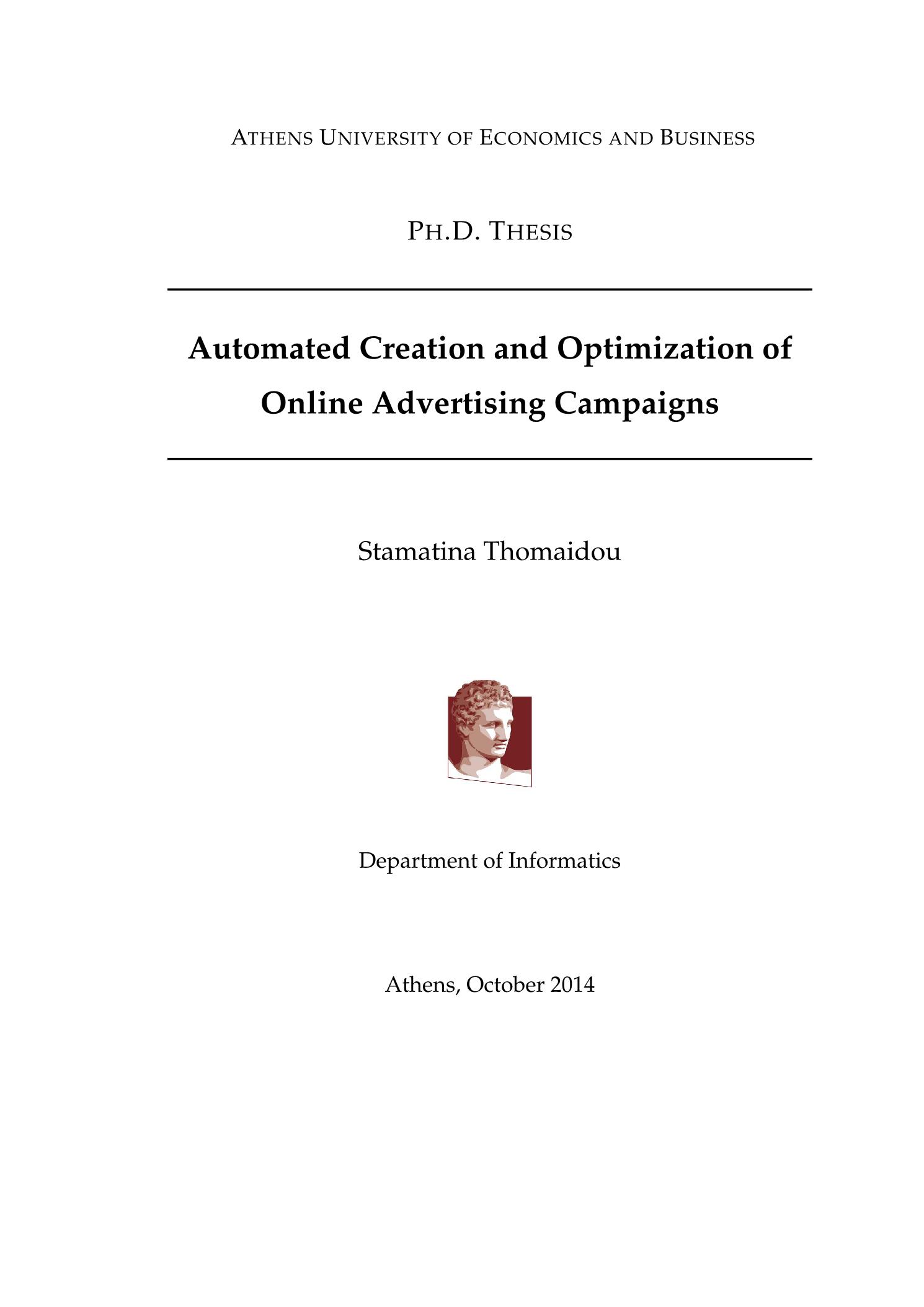 ATHENS UNIVERSITY OF ECONOMICS AND BUSINESS

PH.D. THESIS

Automated Creation and Optimization of Online Advertising Campaigns

Stamatina Thomaidou

Department of Informatics

Athens, October 2014